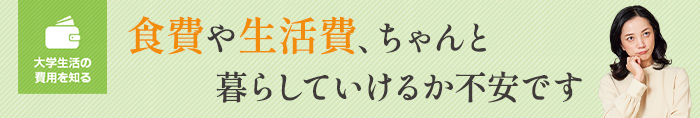 大学生活の費用を知る

食費や生活費、ちゃんと暮らしていけるか不安です